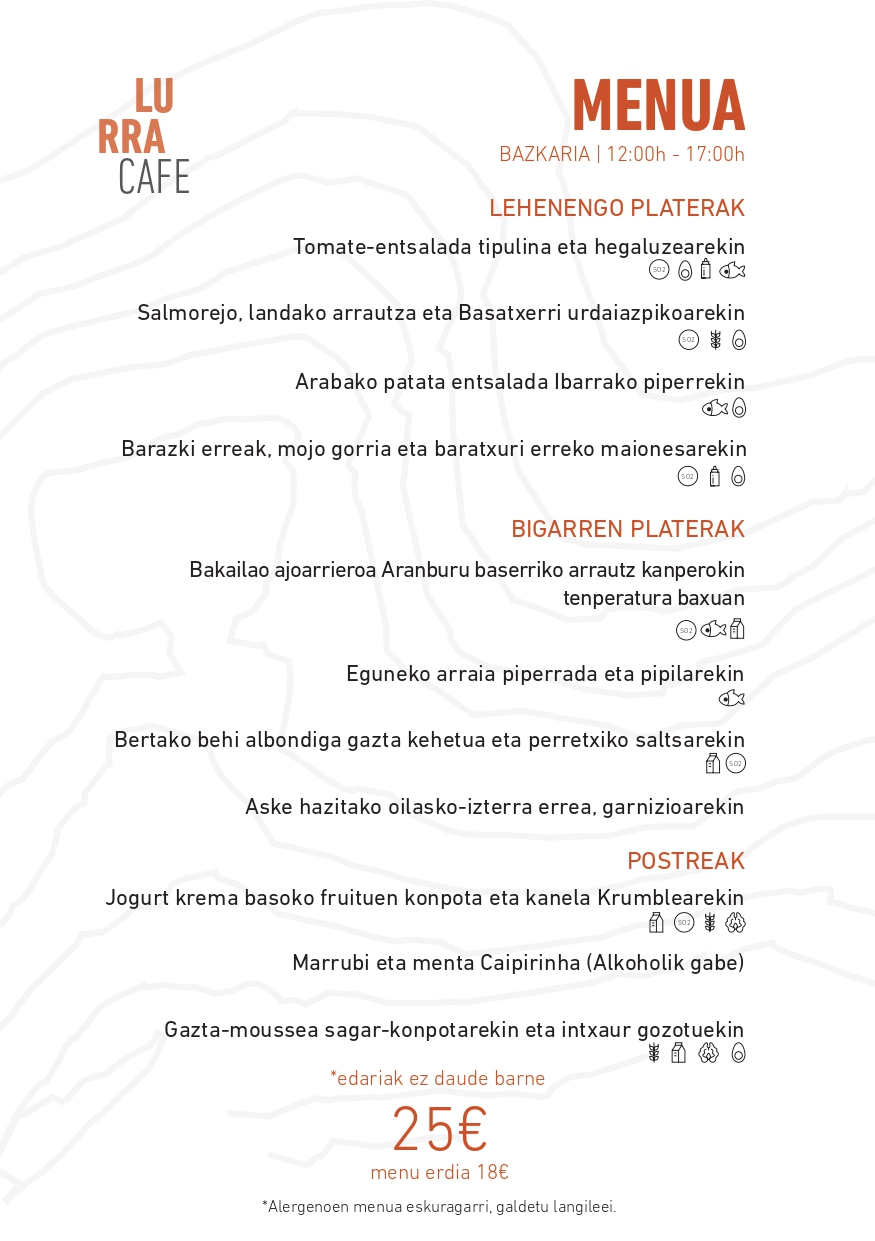 LU
RRA
CAFE

MENUA

BAZKARIA | 12:00h - 17:00h

LEHENENGO PLATERAK

Tomate-entsalada tipulina eta hegaluzearekin

Salmorejo, landako arrautza eta Basatxerri urdaiazpikoarekin

Arabako patata entsalada Ibarrako piperrekin

Barazki erreak, mojo gorria eta baratxuri erreko maionesarekin

BIGARREN PLATERAK

Bakailao ajoarrieroa Aranburu baserriko arrautz kanperokin tenperatura baxuan

Eguneko arraia piperrada eta pipilarekin

Bertako behi albondiga gazta kehetua eta perretxiko saltsarekin

Aske hazitako oilasko-izterra errea, garnizioarekin

POSTREAK

Jogurt krema basoko fruituen konpota eta kanela Krumblearekin

Marrubi eta menta Caipirinha (Alkoholik gabe)

Gazta-moussea sagar-konpotarekin eta intxaur gozotuekin

*edariak ez daude barne

25€

menu erdia 18€

*Alergenoen menua eskuragarri, galdetu langileei.